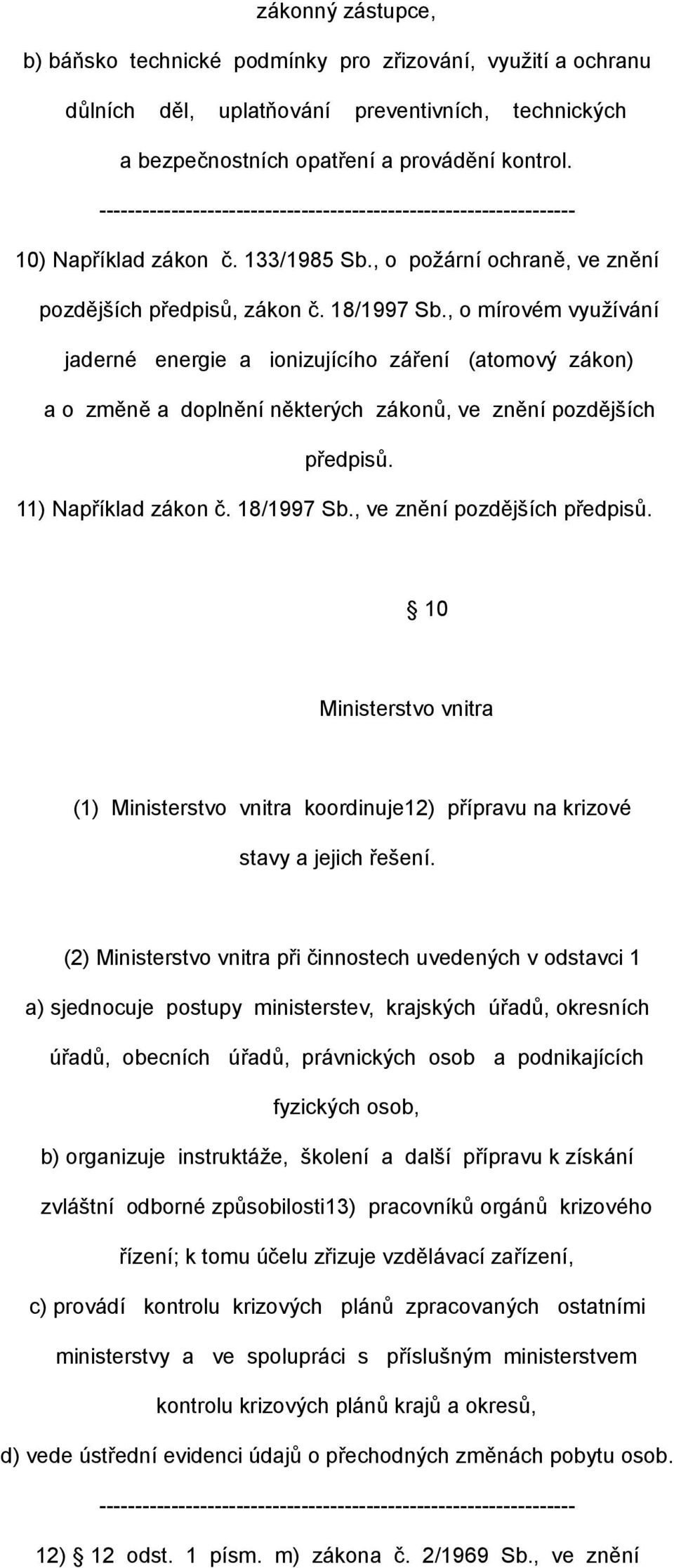 zákonný zástupce,

b) báňsko technické podmínky pro zřizování, využití a ochranu důlních děl, uplatňování preventivních, technických a bezpečnostních opatření a provádění kontrol.

------------------------------------------------------------------

10) Například zákon č. 133/1985 Sb., o požární ochraně, ve znění pozdějších předpisů, zákon č. 18/1997 Sb., o mírovém využívání jaderné energie a ionizujícího záření (atomový zákon) a o změně a doplnění některých zákonů, ve znění pozdějších předpisů.

11) Například zákon č. 18/1997 Sb., ve znění pozdějších předpisů.

§ 10

Ministerstvo vnitra

(1) Ministerstvo vnitra koordinuje12) přípravu na krizové stavy a jejich řešení.

(2) Ministerstvo vnitra při činnostech uvedených v odstavci 1

a) sjednocuje postupy ministerstev, krajských úřadů, okresních úřadů, obecních úřadů, právnických osob a podnikajících fyzických osob,

b) organizuje instruktáže, školení a další přípravu k získání zvláštní odborné způsobilosti13) pracovníků orgánů krizového řízení; k tomu účelu zřizuje vzdělávací zařízení,

c) provádí kontrolu krizových plánů zpracovaných ostatními ministerstvy a ve spolupráci s příslušným ministerstvem kontrolu krizových plánů krajů a okresů,

d) vede ústřední evidenci údajů o přechodných změnách pobytu osob.

------------------------------------------------------------------

12) § 12 odst. 1 písm. m) zákona č. 2/1969 Sb., ve znění